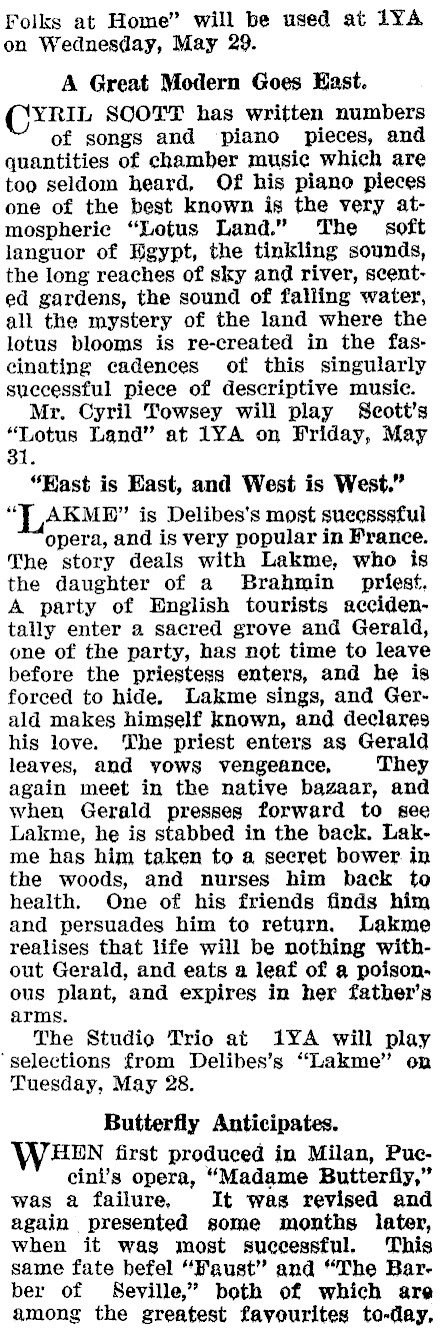 Folks at Home" will be used at 1YA on Wednesday, May 29.

A Great Modern Goes East.

CYRIL SCOTT has written numbers of songs and piano pieces, and quantities of chamber music which are too seldom heard. Of his piano pieces one of the best known is the very atmospheric "Lotus Land." The soft languor of Egypt, the tinkling sounds, the long reaches of sky and river, scented gardens, the sound of falling water, all the mystery of the land where the lotus blooms is re-created in the fascinating cadences of this singularly successful piece of descriptive music.

Mr. Cyril Towsey will play Scott's "Lotus Land" at 1YA on Friday, May 31.

"East is East, and West is West."

"LAKME" is Delibes's most succsssful opera, and is very popular in France. The story deals with Lakme, who is the daughter of a Brahmin priest. A party of English tourists accidentally enter a sacred grove and Gerald, one of the party, has not time to leave before the priestess enters, and he is forced to hide. Lakme sings, and Gerald makes himself known, and declares his love. The priest enters as Gerald leaves, and vows vengeance. They again meet in the native bazaar, and when Gerald presses forward to see Lakme, he is stabbed in the back. Lakme has him taken to a secret bower in the woods, and nurses him back to health. One of his friends finds him and persuades him to return. Lakme realises that life will be nothing without Gerald, and eats a leaf of a poisonous plant, and expires in her father's arms.

The Studio Trio at 1YA will play selections from Delibes's "Lakme" on Tuesday, May 28.

Butterfly Anticipates.

WHEN first produced in Milan, Puccini's opera, "Madame Butterfly," was a failure. It was revised and again presented some months later, when it was most successful. This same fate befel "Faust" and "The Barber of Seville," both of which are among the greatest favourites to-day.